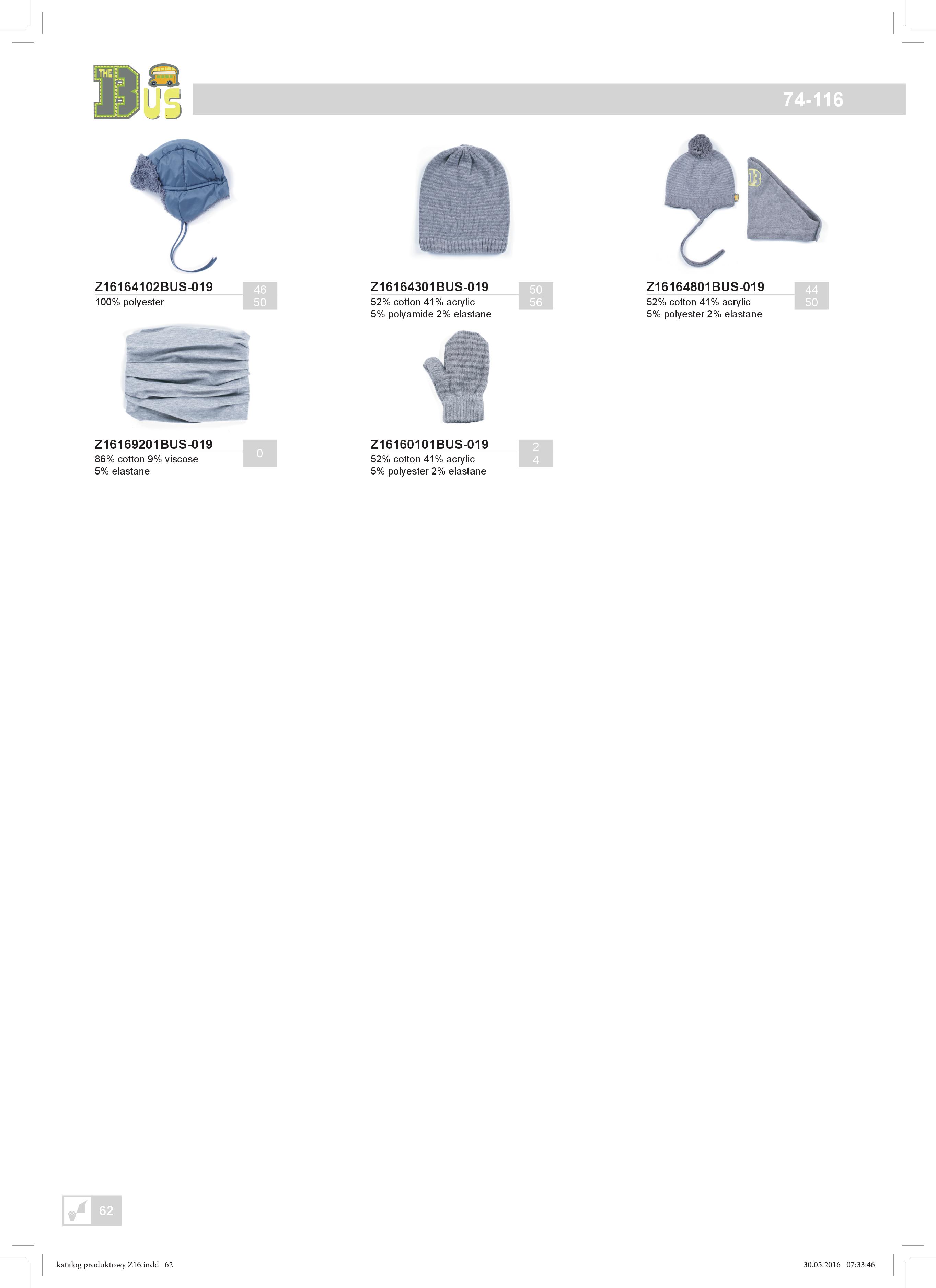 THE BUS

74-116

Z16164102BUS-019
100% polyester
46
50

Z16164301BUS-019
52% cotton 41% acrylic
5% polyamide 2% elastane
50
56

Z16164801BUS-019
52% cotton 41% acrylic
5% polyester 2% elastane
44
50

Z16169201BUS-019
86% cotton 9% viscose
5% elastane
0

Z16160101BUS-019
52% cotton 41% acrylic
5% polyester 2% elastane
2
4

62

katalog produktowy Z16.indd 62

30.05.2016 07:33:46